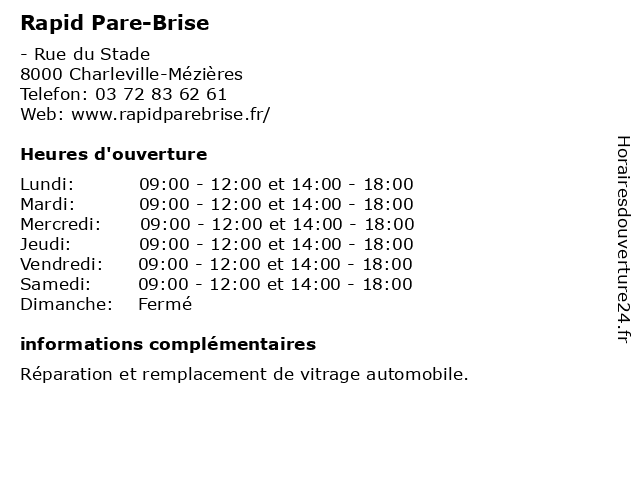 Rapid Pare-Brise

- Rue du Stade
8000 Charleville-Mézières
Telefon: 03 72 83 62 61
Web: www.rapidparebrise.fr/

Heures d'ouverture

| | |
|---|---|
| Lundi: | 09:00 - 12:00 et 14:00 - 18:00 |
| Mardi: | 09:00 - 12:00 et 14:00 - 18:00 |
| Mercredi: | 09:00 - 12:00 et 14:00 - 18:00 |
| Jeudi: | 09:00 - 12:00 et 14:00 - 18:00 |
| Vendredi: | 09:00 - 12:00 et 14:00 - 18:00 |
| Samedi: | 09:00 - 12:00 et 14:00 - 18:00 |
| Dimanche: | Fermé |

informations complémentaires

Réparation et remplacement de vitrage automobile.

Horairesdouverture24.fr